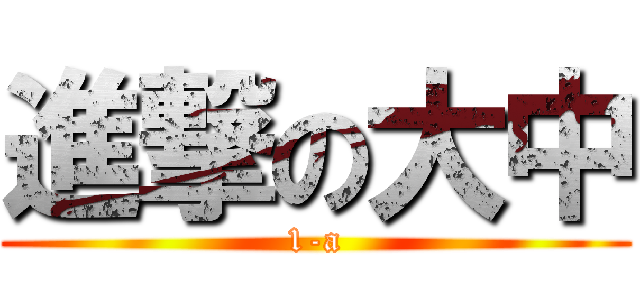 進撃の大中
1-a